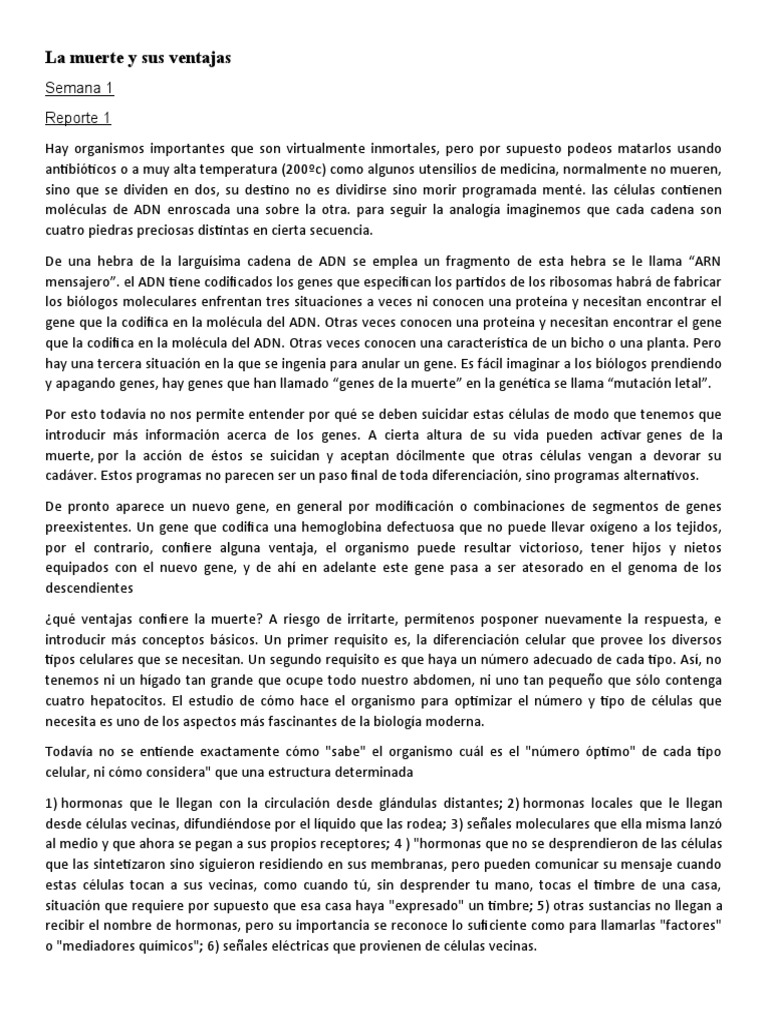 La muerte y sus ventajas

Semana 1

Reporte 1

Hay organismos importantes que son virtualmente inmortales, pero por supuesto podeos matarlos usando antibióticos o a muy alta temperatura (200ºc) como algunos utensilios de medicina, normalmente no mueren, sino que se dividen en dos, su destino no es dividirse sino morir programada menté. las células contienen moléculas de ADN enroscada una sobre la otra. para seguir la analogía imaginemos que cada cadena son cuatro piedras preciosas distintas en cierta secuencia.

De una hebra de la larguísima cadena de ADN se emplea un fragmento de esta hebra se le llama “ARN mensajero”. el ADN tiene codificados los genes que especifican los partidos de los ribosomas habrá de fabricar los biólogos moleculares enfrentan tres situaciones a veces ni conocen una proteína y necesitan encontrar el gene que la codifica en la molécula del ADN. Otras veces conocen una proteína y necesitan encontrar el gene que la codifica en la molécula del ADN. Otras veces conocen una característica de un bicho o una planta. Pero hay una tercera situación en la que se ingenia para anular un gene. Es fácil imaginar a los biólogos prendiendo y apagando genes, hay genes que han llamado “genes de la muerte” en la genética se llama “mutación letal”.

Por esto todavía no nos permite entender por qué se deben suicidar estas células de modo que tenemos que introducir más información acerca de los genes. A cierta altura de su vida pueden activar genes de la muerte, por la acción de éstos se suicidan y aceptan dócilmente que otras células vengan a devorar su cadáver. Estos programas no parecen ser un paso final de toda diferenciación, sino programas alternativos.

De pronto aparece un nuevo gene, en general por modificación o combinaciones de segmentos de genes preexistentes. Un gene que codifica una hemoglobina defectuosa que no puede llevar oxígeno a los tejidos, por el contrario, confiere alguna ventaja, el organismo puede resultar victorioso, tener hijos y nietos equipados con el nuevo gene, y de ahí en adelante este gene pasa a ser atesorado en el genoma de los descendientes

¿qué ventajas confiere la muerte? A riesgo de irritarte, permítenos posponer nuevamente la respuesta, e introducir más conceptos básicos. Un primer requisito es, la diferenciación celular que provee los diversos tipos celulares que se necesitan. Un segundo requisito es que haya un número adecuado de cada tipo. Así, no tenemos ni un hígado tan grande que ocupe todo nuestro abdomen, ni uno tan pequeño que sólo contenga cuatro hepatocitos. El estudio de cómo hace el organismo para optimizar el número y tipo de células que necesita es uno de los aspectos más fascinantes de la biología moderna.

Todavía no se entiende exactamente cómo "sabe" el organismo cuál es el "número óptimo" de cada tipo celular, ni cómo considera" que una estructura determinada

1) hormonas que le llegan con la circulación desde glándulas distantes; 2) hormonas locales que le llegan desde células vecinas, difundiéndose por el líquido que las rodea; 3) señales moleculares que ella misma lanzó al medio y que ahora se pegan a sus propios receptores; 4 ) "hormonas que no se desprendieron de las células que las sintetizaron sino siguieron residiendo en sus membranas, pero pueden comunicar su mensaje cuando estas células tocan a sus vecinas, como cuando tú, sin desprender tu mano, tocas el timbre de una casa, situación que requiere por supuesto que esa casa haya "expresado" un timbre; 5) otras sustancias no llegan a recibir el nombre de hormonas, pero su importancia se reconoce lo suficiente como para llamarlas "factores" o "mediadores químicos"; 6) señales eléctricas que provienen de células vecinas.